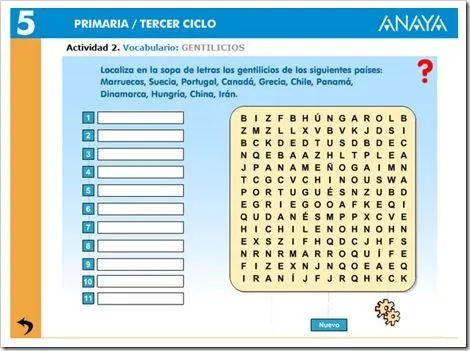 5

PRIMARIA / TERCER CICLO

ANAYA

Actividad 2. Vocabulario: GENTILICIOS

Localiza en la sopa de letras los gentilicios de los siguientes países: Marruecos, Suecia, Portugal, Canadá, Grecia, Chile, Panamá, Dinamarca, Hungría, China, Irán.

?

1
2
3
4
5
6
7
8
9
10
11

B I Z F B H Ú N G A R O L B
Z M Z L L X V B V K J D S I
B C K D E D T U S D B D E C
N Q E B A A Z H L T P L E A
J P A N A M E Ñ O G A I M N
T C G C V C H I N O U S W A
P O R T U G U É S N Z U B D
E G R I E G O O A F K E Q I
Q U D A N É S M P P X C V E
H I C H I L E N O H N O H N
E X S Z I F H Q D C J H F S
N R N R M A R R O Q U Í F E
F I Z E X N J N Q O E A E Q
I R A N Í J F J R Q H K C K

Nuevo